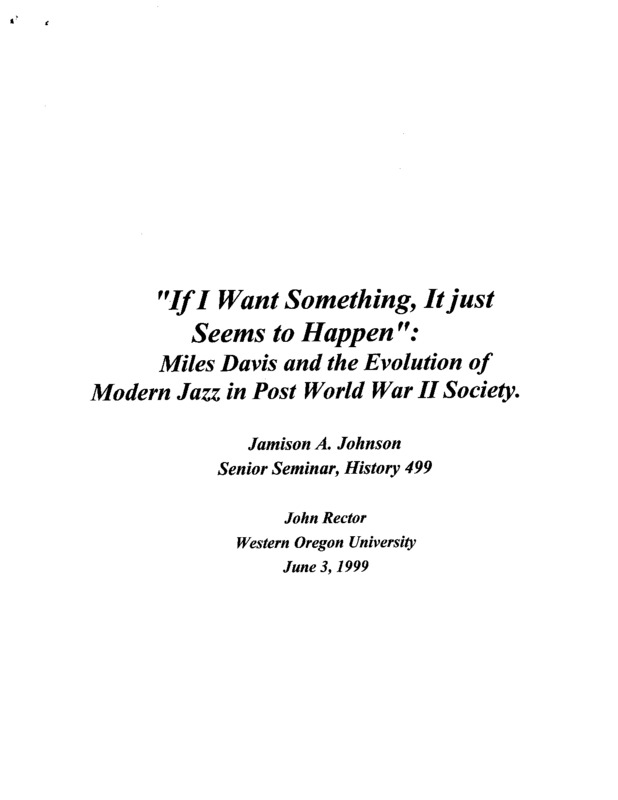 "If I Want Something, It just Seems to Happen":
Miles Davis and the Evolution of Modern Jazz in Post World War II Society.

Jamison A. Johnson
Senior Seminar, History 499

John Rector
Western Oregon University
June 3, 1999